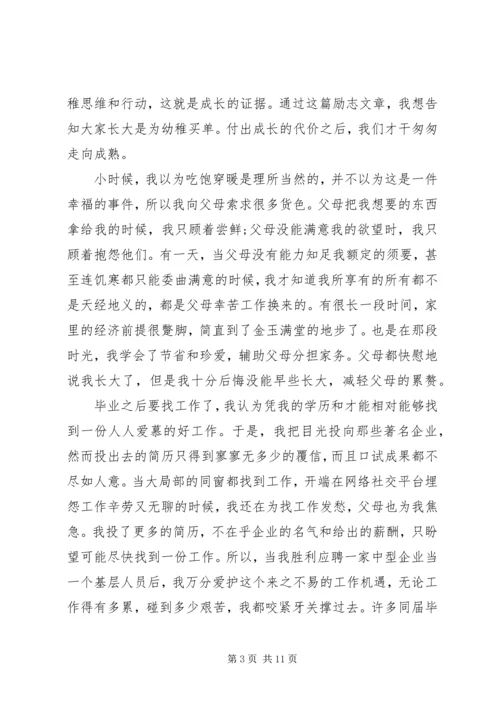 稚思维和行动，这就是成长的证据。通过这篇励志文章，我想告知大家长大是为幼稚买单。付出成长的代价之后，我们才干匆匆走向成熟。

小时候，我以为吃饱穿暖是理所当然的，并不以为这是一件幸福的事件，所以我向父母索求很多货色。父母把我想要的东西拿给我的时候，我只顾着尝鲜；父母没能满意我的欲望时，我只顾着抱怨他们。有一天，当父母没有能力知足我额定的须要，甚至连饥寒都只能委曲满意的时候，我才知道我所享有的所有都不是天经地义的，都是父母幸苦工作换来的。有很长一段时间，家里的经济前提很蹩脚，简直到了金玉满堂的地步了。也是在那段时光，我学会了节省和珍爱，辅助父母分担家务。父母都快慰地说我长大了，但是我十分后悔没能早些长大，减轻父母的累赘。

毕业之后要找工作了，我认为凭我的学历和才能相对能够找到一份人人爱慕的好工作。于是，我把目光投向那些著名企业，然而投出去的简历只得到寥寥无多少的覆信，而且口试成果都不尽如人意。当大局部的同窗都找到工作，开端在网络社交平台埋怨工作辛劳又无聊的时候，我还在为找工作发愁，父母也为我焦急。我投了更多的简历，不在乎企业的名气和给出的薪酬，只盼望可能尽快找到一份工作。所以，当我胜利应聘一家中型企业当一个基层人员后，我万分爱护这个来之不易的工作机遇，无论工作得有多累，碰到多少艰苦，我都咬紧牙关撑过去。许多同届毕

第 3 页 共 11 页